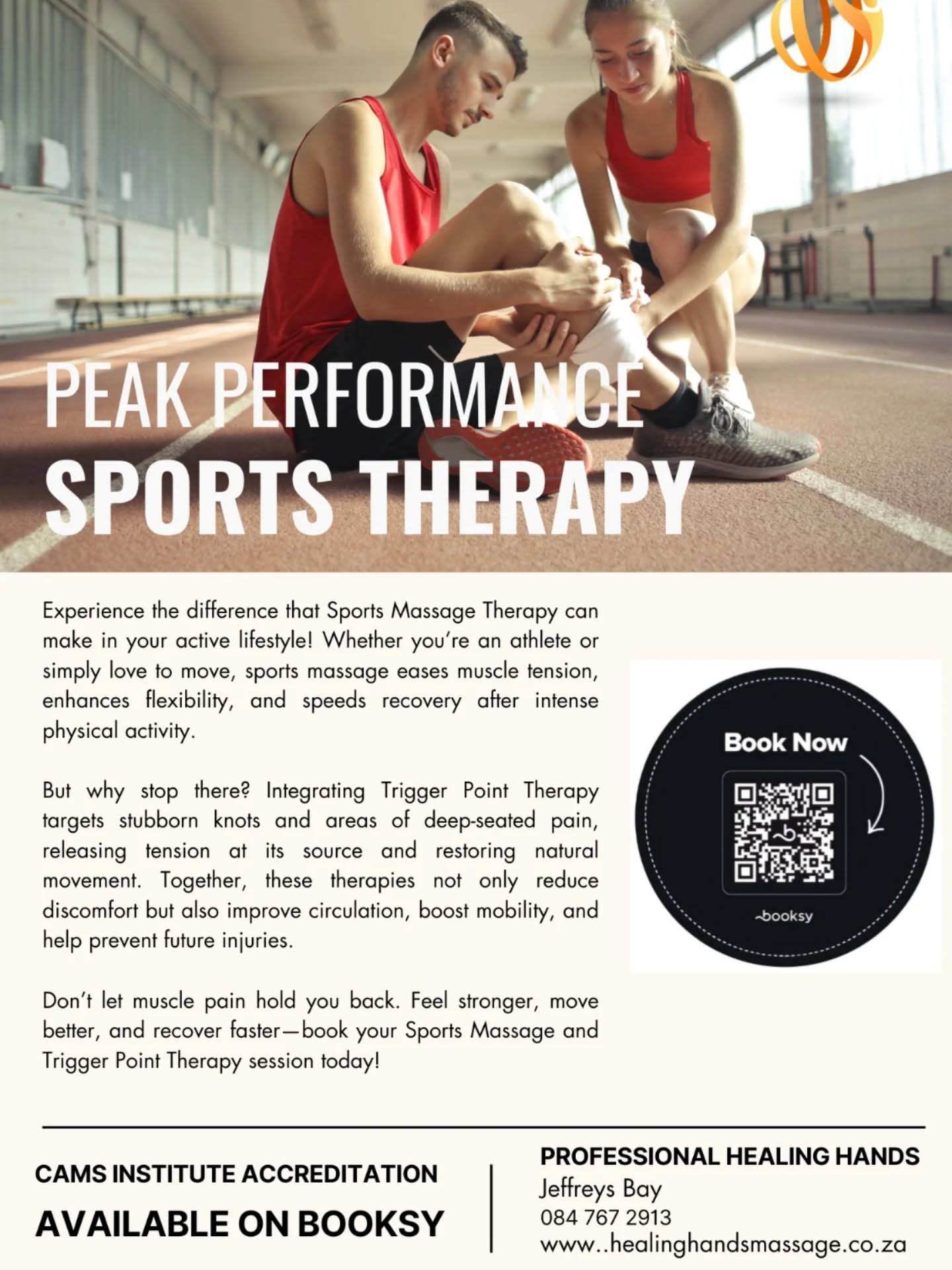 PEAK PERFORMANCE
SPORTS THERAPY

Experience the difference that Sports Massage Therapy can make in your active lifestyle! Whether you're an athlete or simply love to move, sports massage eases muscle tension, enhances flexibility, and speeds recovery after intense physical activity.

But why stop there? Integrating Trigger Point Therapy targets stubborn knots and areas of deep-seated pain, releasing tension at its source and restoring natural movement. Together, these therapies not only reduce discomfort but also improve circulation, boost mobility, and help prevent future injuries.

Don't let muscle pain hold you back. Feel stronger, move better, and recover faster—book your Sports Massage and Trigger Point Therapy session today!

Book Now

booksy

CAMS INSTITUTE ACCREDITATION
AVAILABLE ON BOOKSY

PROFESSIONAL HEALING HANDS
Jeffreys Bay
084 767 2913
www..healinghandsmassage.co.za